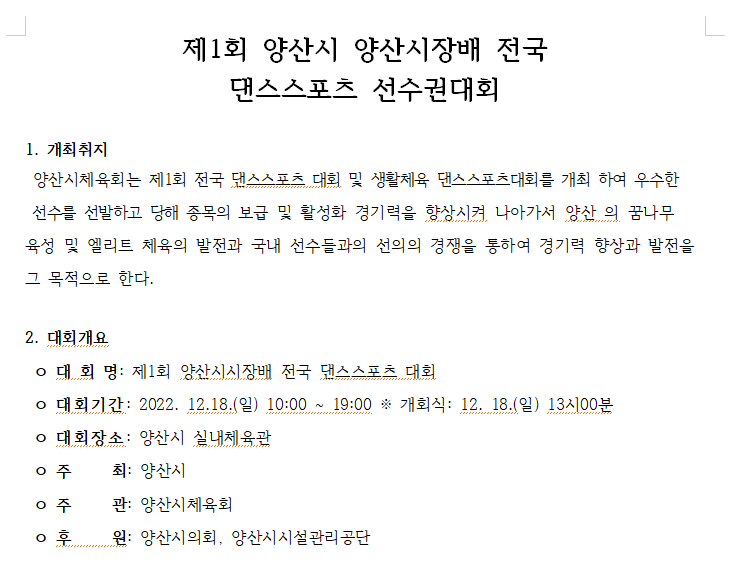 제1회 양산시 양산시장배 전국 댄스스포츠 선수권대회

1. 개최취지

양산시체육회는 제1회 전국 댄스스포츠 대회 및 생활체육 댄스스포츠대회를 개최 하여 우수한 선수를 선발하고 당해 종목의 보급 및 활성화 경기력을 향상시켜 나아가서 양산 의 꿈나무 육성 및 엘리트 체육의 발전과 국내 선수들과의 선의의 경쟁을 통하여 경기력 향상과 발전을 그 목적으로 한다.

2. 대회개요

o 대 회 명: 제1회 양산시시장배 전국 댄스스포츠 대회

o 대회기간: 2022. 12.18.(일) 10:00 ~ 19:00 ※ 개회식: 12. 18.(일) 13시00분

o 대회장소: 양산시 실내체육관

o 주 최: 양산시

o 주 관: 양산시체육회

o 후 원: 양산시의회, 양산시시설관리공단